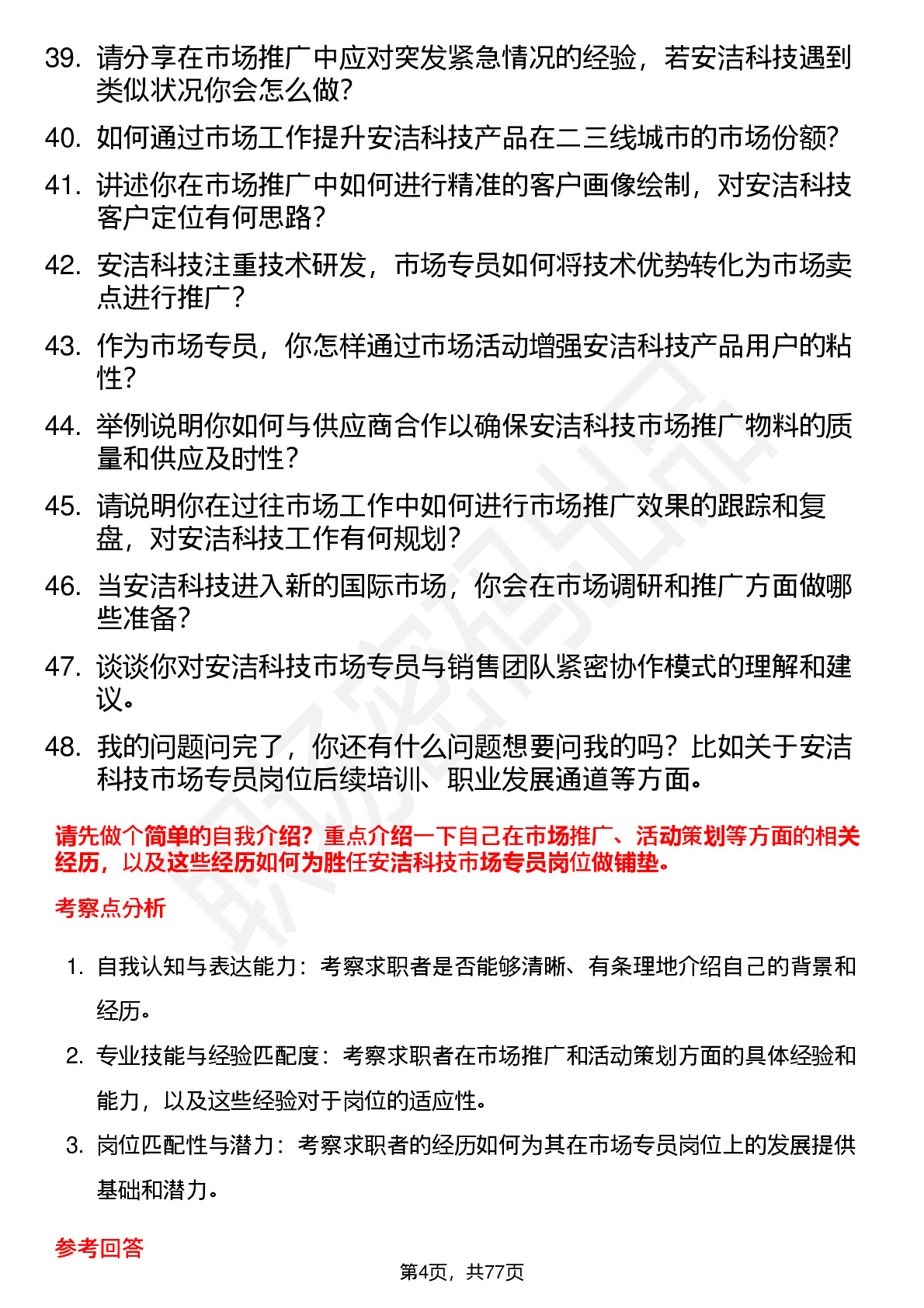 39. 请分享在市场推广中应对突发紧急情况的经验，若安洁科技遇到类似状况你会怎么做？

40. 如何通过市场工作提升安洁科技产品在二三线城市的市场份额？

41. 讲述你在市场推广中如何进行精准的客户画像绘制，对安洁科技客户定位有何思路？

42. 安洁科技注重技术研发，市场专员如何将技术优势转化为市场卖点进行推广？

43. 作为市场专员，你怎样通过市场活动增强安洁科技产品用户的粘性？

44. 举例说明你如何与供应商合作以确保安洁科技市场推广物料的质量和供应及时性？

45. 请说明你在过往市场工作中如何进行市场推广效果的跟踪和复盘，对安洁科技工作有何规划？

46. 当安洁科技进入新的国际市场，你会在市场调研和推广方面做哪些准备？

47. 谈谈你对安洁科技市场专员与销售团队紧密协作模式的理解和建议。

48. 我的问题问完了，你还有什么问题想要问我的吗？比如关于安洁科技市场专员岗位后续培训、职业发展通道等方面。

请先做个简单的自我介绍？重点介绍一下自己在市场推广、活动策划等方面的相关经历，以及这些经历如何为胜任安洁科技市场专员岗位做铺垫。

考察点分析

1. 自我认知与表达能力：考察求职者是否能够清晰、有条理地介绍自己的背景和经历。

2. 专业技能与经验匹配度：考察求职者在市场推广和活动策划方面的具体经验和能力，以及这些经验对于岗位的适应性。

3. 岗位匹配性与潜力：考察求职者的经历如何为其在市场专员岗位上的发展提供基础和潜力。

参考回答

第4页，共77页